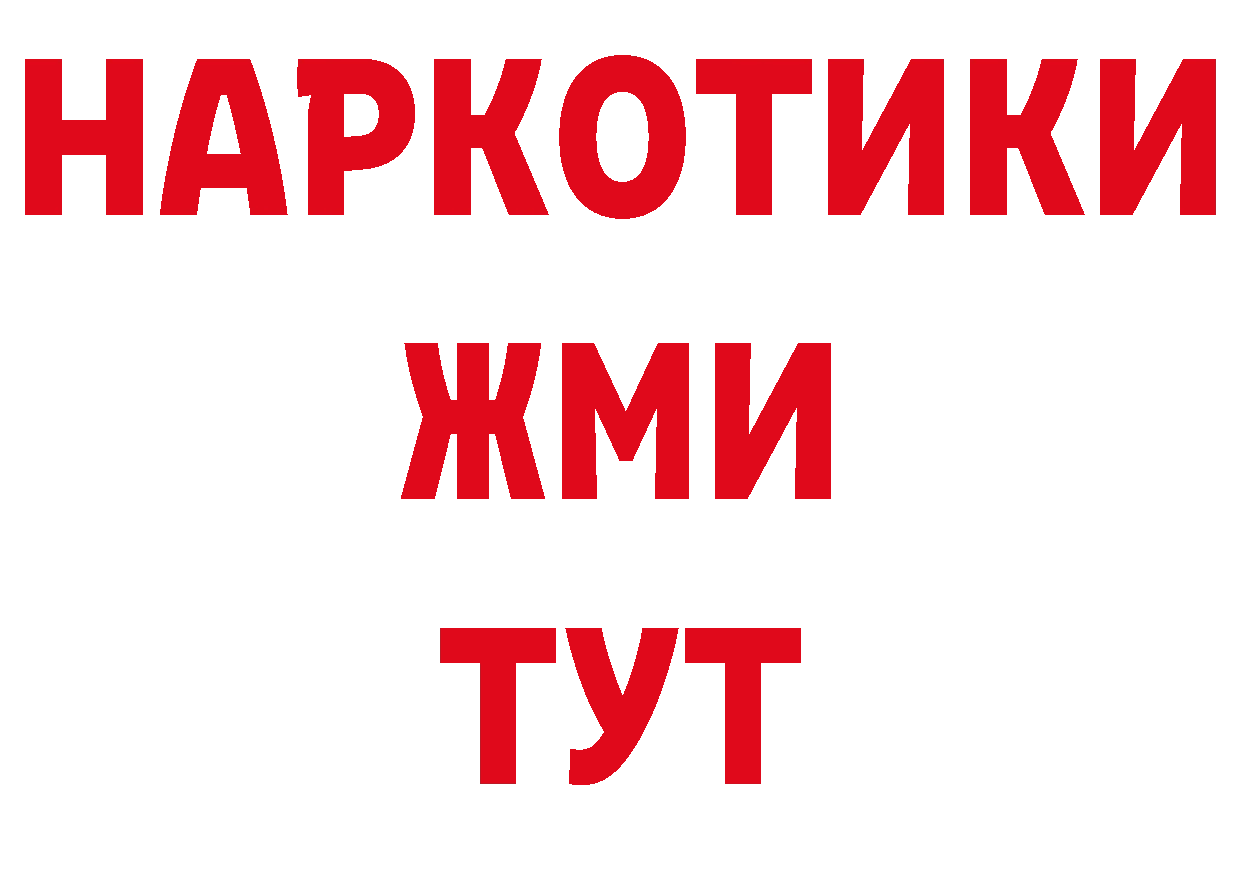 НАРКОТИКИ
ЖМИ
ТУТ